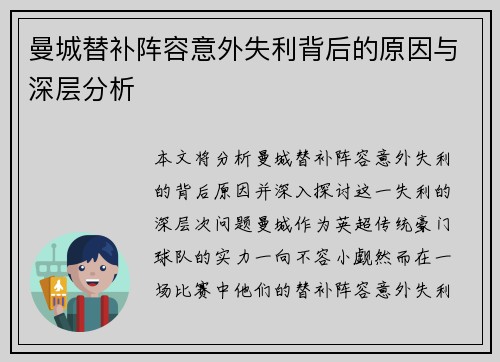 曼城替补阵容意外失利背后的原因与深层分析

本文将分析曼城替补阵容意外失利的背后原因并深入探讨这一失利的深层次问题曼城作为英超传统豪门球队的实力一向不容小觑然而在一场比赛中他们的替补阵容意外失利